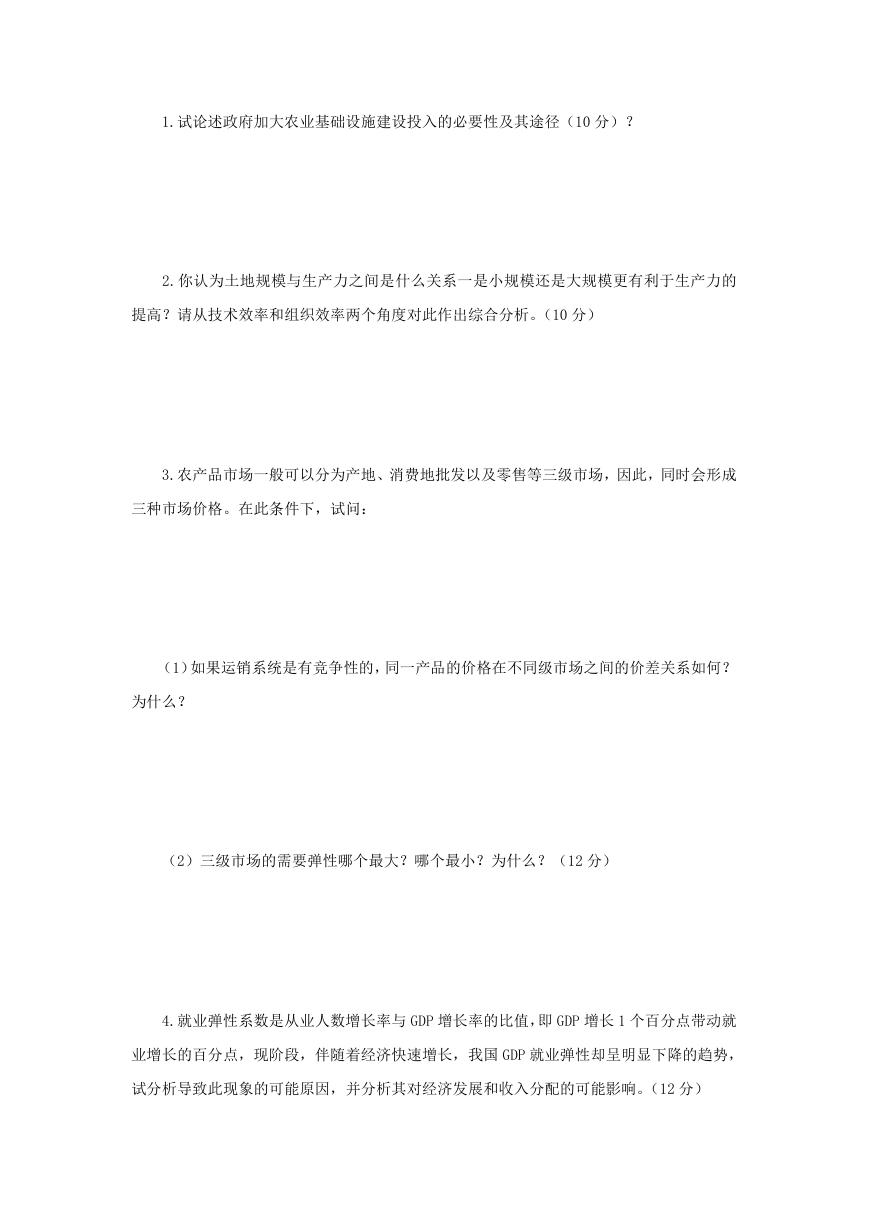 1.试论述政府加大农业基础设施建设投入的必要性及其途径（10 分）？

2.你认为土地规模与生产力之间是什么关系一是小规模还是大规模更有利于生产力的提高？请从技术效率和组织效率两个角度对此作出综合分析。(10 分）

3.农产品市场一般可以分为产地、消费地批发以及零售等三级市场，因此，同时会形成三种市场价格。在此条件下，试问：

（1）如果运销系统是有竞争性的，同一产品的价格在不同级市场之间的价差关系如何？为什么？

（2）三级市场的需要弹性哪个最大？哪个最小？为什么？（12 分）

4.就业弹性系数是从业人数增长率与 GDP 增长率的比值，即 GDP 增长 1 个百分点带动就业增长的百分点，现阶段，伴随着经济快速增长，我国 GDP 就业弹性却呈明显下降的趋势，试分析导致此现象的可能原因，并分析其对经济发展和收入分配的可能影响。(12 分）